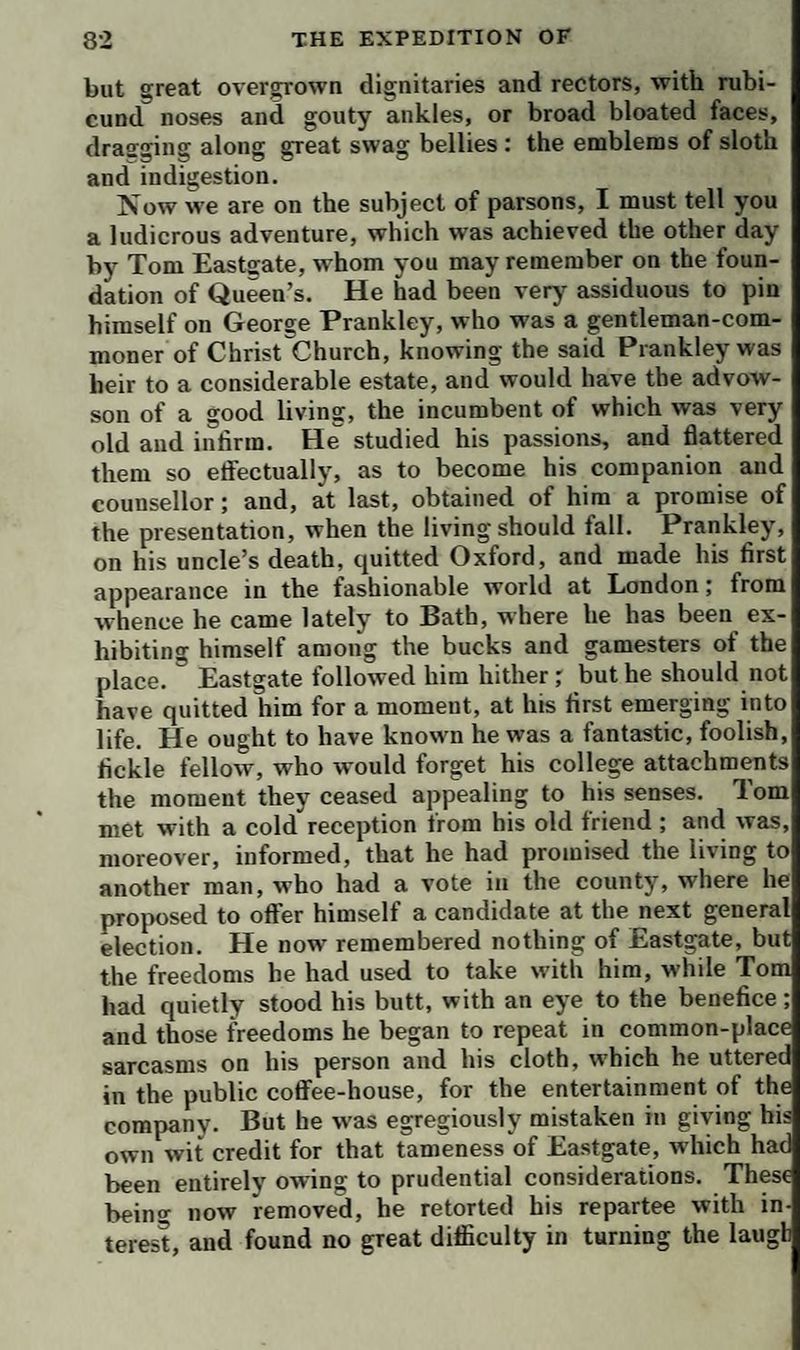 82 THE EXPEDITION OF

but great overgrown dignitaries and rectors, with rubicund noses and gouty ankles, or broad bloated faces, dragging along great swag bellies: the emblems of sloth and indigestion.

Now we are on the subject of parsons, I must tell you a ludicrous adventure, which was achieved the other day by Tom Eastgate, whom you may remember on the foundation of Queen's. He had been very assiduous to pin himself on George Prankley, who was a gentleman-commoner of Christ Church, knowing the said Prankley was heir to a considerable estate, and would have the advowson of a good living, the incumbent of which was very old and infirm. He studied his passions, and flattered them so effectually, as to become his companion and counsellor; and, at last, obtained of him a promise of the presentation, when the living should fall. Prankley, on his uncle's death, quitted Oxford, and made his first appearance in the fashionable world at London; from whence he came lately to Bath, where he has been exhibiting himself among the bucks and gamesters of the place. Eastgate followed him hither; but he should not have quitted him for a moment, at his first emerging into life. He ought to have known he was a fantastic, foolish, fickle fellow, who would forget his college attachments the moment they ceased appealing to his senses. Tom met with a cold reception from his old friend; and was, moreover, informed, that he had promised the living to another man, who had a vote in the county, where he proposed to offer himself a candidate at the next general election. He now remembered nothing of Eastgate, but the freedoms he had used to take with him, while Tom had quietly stood his butt, with an eye to the benefice; and those freedoms he began to repeat in common-place sarcasms on his person and his cloth, which he uttered in the public coffee-house, for the entertainment of the company. But he was egregiously mistaken in giving his own wit credit for that tameness of Eastgate, which had been entirely owing to prudential considerations. These being now removed, he retorted his repartee with interest, and found no great difficulty in turning the laugh